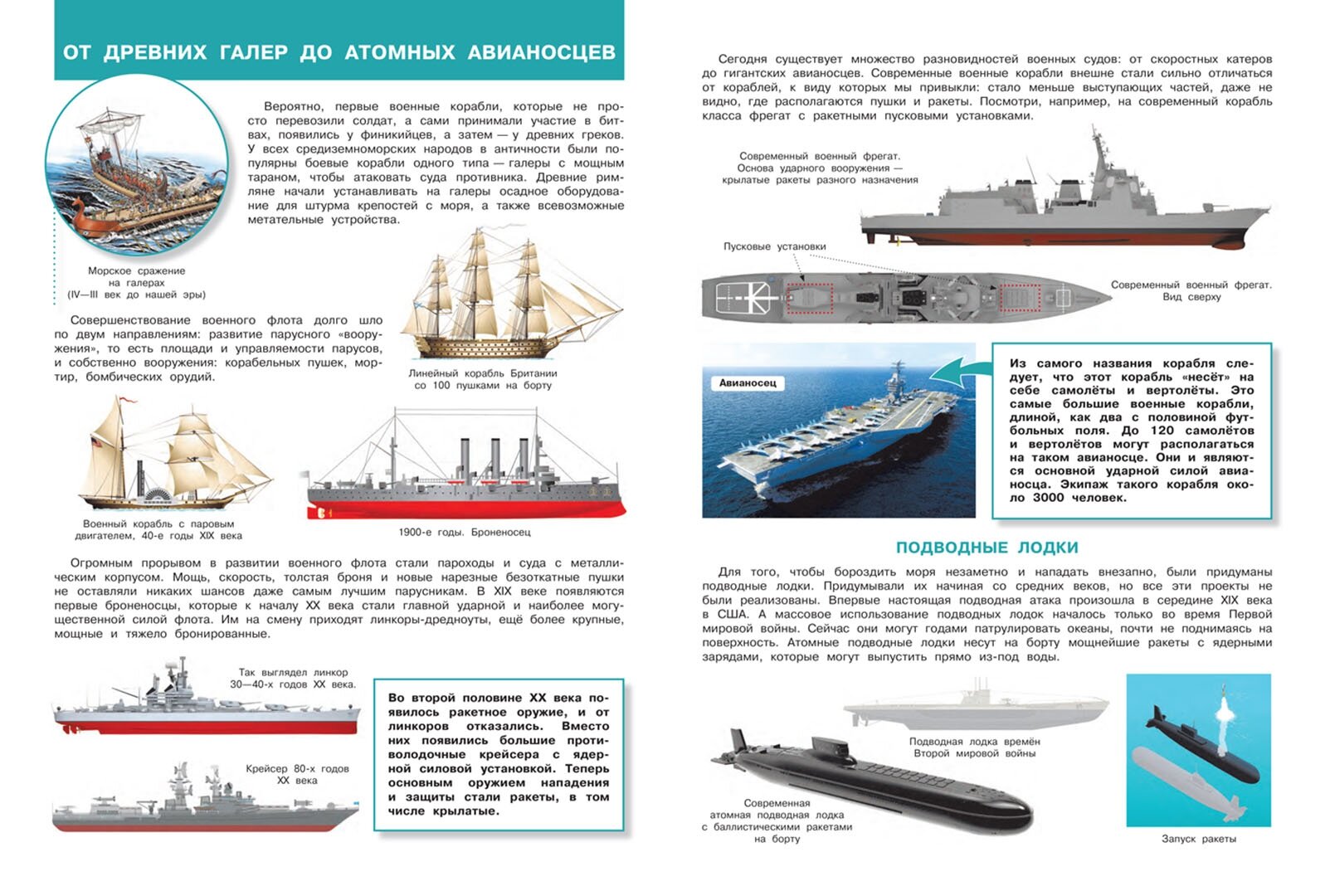 ОТ ДРЕВНИХ ГАЛЕР ДО АТОМНЫХ АВИАНОСЦЕВ

Вероятно, первые военные корабли, которые не просто перевозили солдат, а сами принимали участие в битвах, появились у финикийцев, а затем — у древних греков. У всех средиземноморских народов в античности были популярны боевые корабли одного типа — галеры с мощным тараном, чтобы атаковать суда противника. Древние римляне начали устанавливать на галеры осадное оборудование для штурма крепостей с моря, а также всевозможные метательные устройства.

Морское сражение на галерах (IV—III век до нашей эры)

Совершенствование военного флота долго шло по двум направлениям: развитие парусного «вооружения», то есть площади и управляемости парусов, и собственно вооружения: корабельных пушек, мортир, бомбических орудий.

Линейный корабль Британии со 100 пушками на борту

Военный корабль с паровым двигателем, 40-е годы XIX века

1900-е годы. Броненосец

Огромным прорывом в развитии военного флота стали пароходы и суда с металлическим корпусом. Мощь, скорость, толстая броня и новые нарезные безоткатные пушки не оставляли никаких шансов даже самым лучшим парусникам. В XIX веке появляются первые броненосцы, которые к началу XX века стали главной ударной и наиболее могущественной силой флота. Им на смену приходят линкоры-дредноуты, ещё более крупные, мощные и тяжело бронированные.

Так выглядел линкор 30—40-х годов XX века.

Крейсер 80-х годов XX века

Во второй половине XX века появилось ракетное оружие, и от линкоров отказались. Вместо них появились большие противолодочные крейсера с ядерной силовой установкой. Теперь основным оружием нападения и защиты стали ракеты, в том числе крылатые.

Сегодня существует множество разновидностей военных судов: от скоростных катеров до гигантских авианосцев. Современные военные корабли внешне стали сильно отличаться от кораблей, к виду которых мы привыкли: стало меньше выступающих частей, даже не видно, где располагаются пушки и ракеты. Посмотри, например, на современный корабль класса фрегат с ракетными пусковыми установками.

Современный военный фрегат. Основа ударного вооружения — крылатые ракеты разного назначения

Пусковые установки

Современный военный фрегат. Вид сверху

Авианосец

Из самого названия корабля следует, что этот корабль «несёт» на себе самолёты и вертолёты. Это самые большие военные корабли, длиной, как два с половиной футбольных поля. До 120 самолётов и вертолётов могут располагаться на таком авианосце. Они и являются основной ударной силой авианосца. Экипаж такого корабля около 3000 человек.

ПОДВОДНЫЕ ЛОДКИ

Для того, чтобы бороздить моря незаметно и нападать внезапно, были придуманы подводные лодки. Придумывали их начиная со средних веков, но все эти проекты не были реализованы. Впервые настоящая подводная атака произошла в середине XIX века в США. А массовое использование подводных лодок началось только во время Первой мировой войны. Сейчас они могут годами патрулировать океаны, почти не поднимаясь на поверхность. Атомные подводные лодки несут на борту мощнейшие ракеты с ядерными зарядами, которые могут выпустить прямо из-под воды.

Подводная лодка времён Второй мировой войны

Современная атомная подводная лодка с баллистическими ракетами на борту

Запуск ракеты